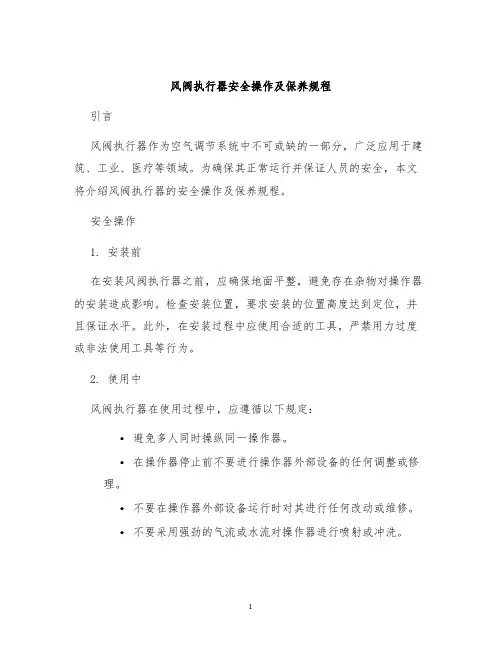 风阀执行器安全操作及保养规程

引言

风阀执行器作为空气调节系统中不可或缺的一部分，广泛应用于建筑、工业、医疗等领域。为确保其正常运行并保证人员的安全，本文将介绍风阀执行器的安全操作及保养规程。

安全操作

1. 安装前

在安装风阀执行器之前，应确保地面平整，避免存在杂物对操作器的安装造成影响。检查安装位置，要求安装的位置高度达到定位，并且保证水平。此外，在安装过程中应使用合适的工具，严禁用力过度或非法使用工具等行为。

2. 使用中

风阀执行器在使用过程中，应遵循以下规定：

• 避免多人同时操纵同一操作器。

• 在操作器停止前不要进行操作器外部设备的任何调整或修理。

• 不要在操作器外部设备运行时对其进行任何改动或维修。

• 不要采用强劲的气流或水流对操作器进行喷射或冲洗。

1